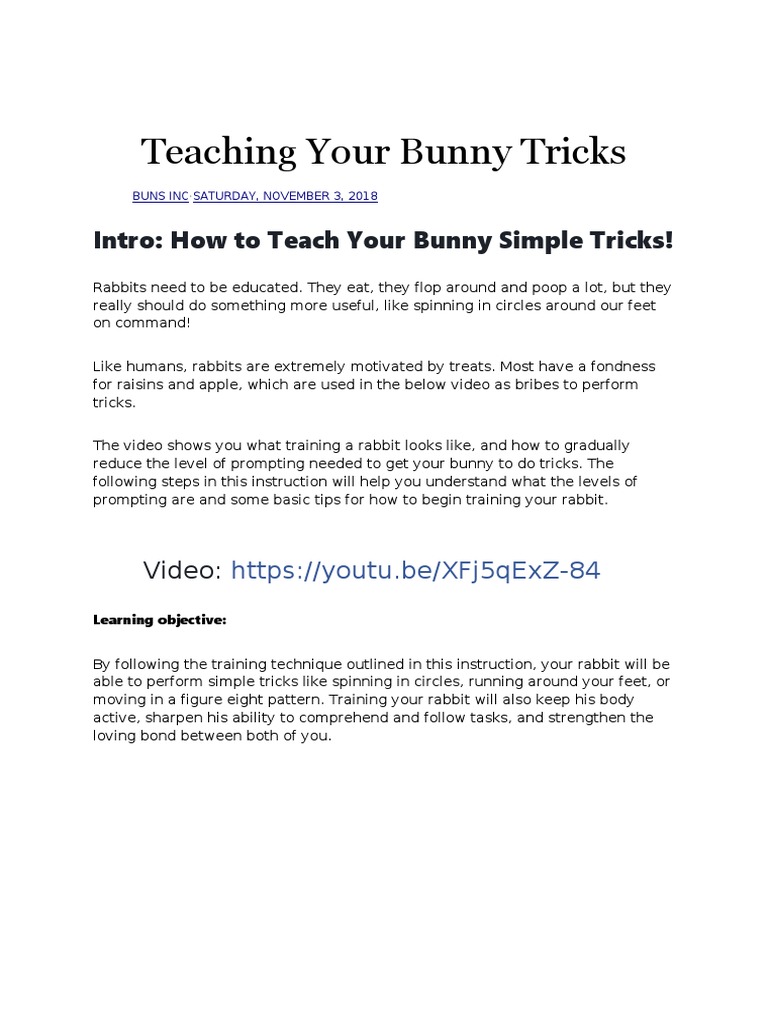 Teaching Your Bunny Tricks

BUNS INC·SATURDAY, NOVEMBER 3, 2018

Intro: How to Teach Your Bunny Simple Tricks!

Rabbits need to be educated. They eat, they flop around and poop a lot, but they really should do something more useful, like spinning in circles around our feet on command!

Like humans, rabbits are extremely motivated by treats. Most have a fondness for raisins and apple, which are used in the below video as bribes to perform tricks.

The video shows you what training a rabbit looks like, and how to gradually reduce the level of prompting needed to get your bunny to do tricks. The following steps in this instruction will help you understand what the levels of prompting are and some basic tips for how to begin training your rabbit.

Video: https://youtu.be/XFj5qExZ-84

Learning objective:

By following the training technique outlined in this instruction, your rabbit will be able to perform simple tricks like spinning in circles, running around your feet, or moving in a figure eight pattern. Training your rabbit will also keep his body active, sharpen his ability to comprehend and follow tasks, and strengthen the loving bond between both of you.